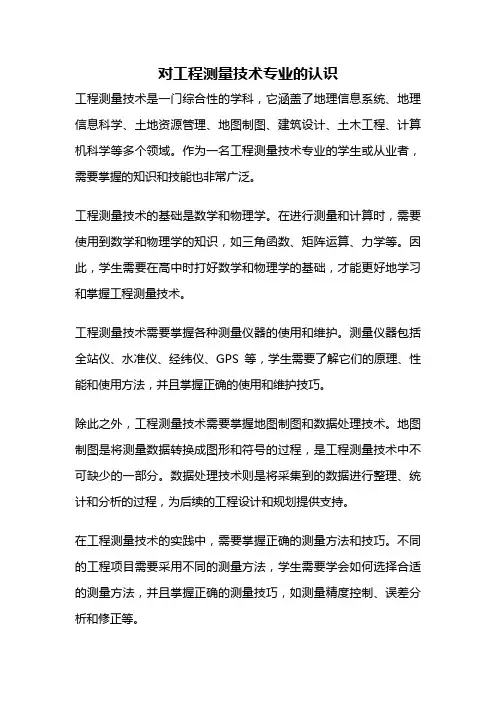 对工程测量技术专业的认识

工程测量技术是一门综合性的学科，它涵盖了地理信息系统、地理信息科学、土地资源管理、地图制图、建筑设计、土木工程、计算机科学等多个领域。作为一名工程测量技术专业的学生或从业者，需要掌握的知识和技能也非常广泛。

工程测量技术的基础是数学和物理学。在进行测量和计算时，需要使用到数学和物理学的知识，如三角函数、矩阵运算、力学等。因此，学生需要在高中时打好数学和物理学的基础，才能更好地学习和掌握工程测量技术。

工程测量技术需要掌握各种测量仪器的使用和维护。测量仪器包括全站仪、水准仪、经纬仪、GPS 等，学生需要了解它们的原理、性能和使用方法，并且掌握正确的使用和维护技巧。

除此之外，工程测量技术需要掌握地图制图和数据处理技术。地图制图是将测量数据转换成图形和符号的过程，是工程测量技术中不可缺少的一部分。数据处理技术则是将采集到的数据进行整理、统计和分析的过程，为后续的工程设计和规划提供支持。

在工程测量技术的实践中，需要掌握正确的测量方法和技巧。不同的工程项目需要采用不同的测量方法，学生需要学会如何选择合适的测量方法，并且掌握正确的测量技巧，如测量精度控制、误差分析和修正等。